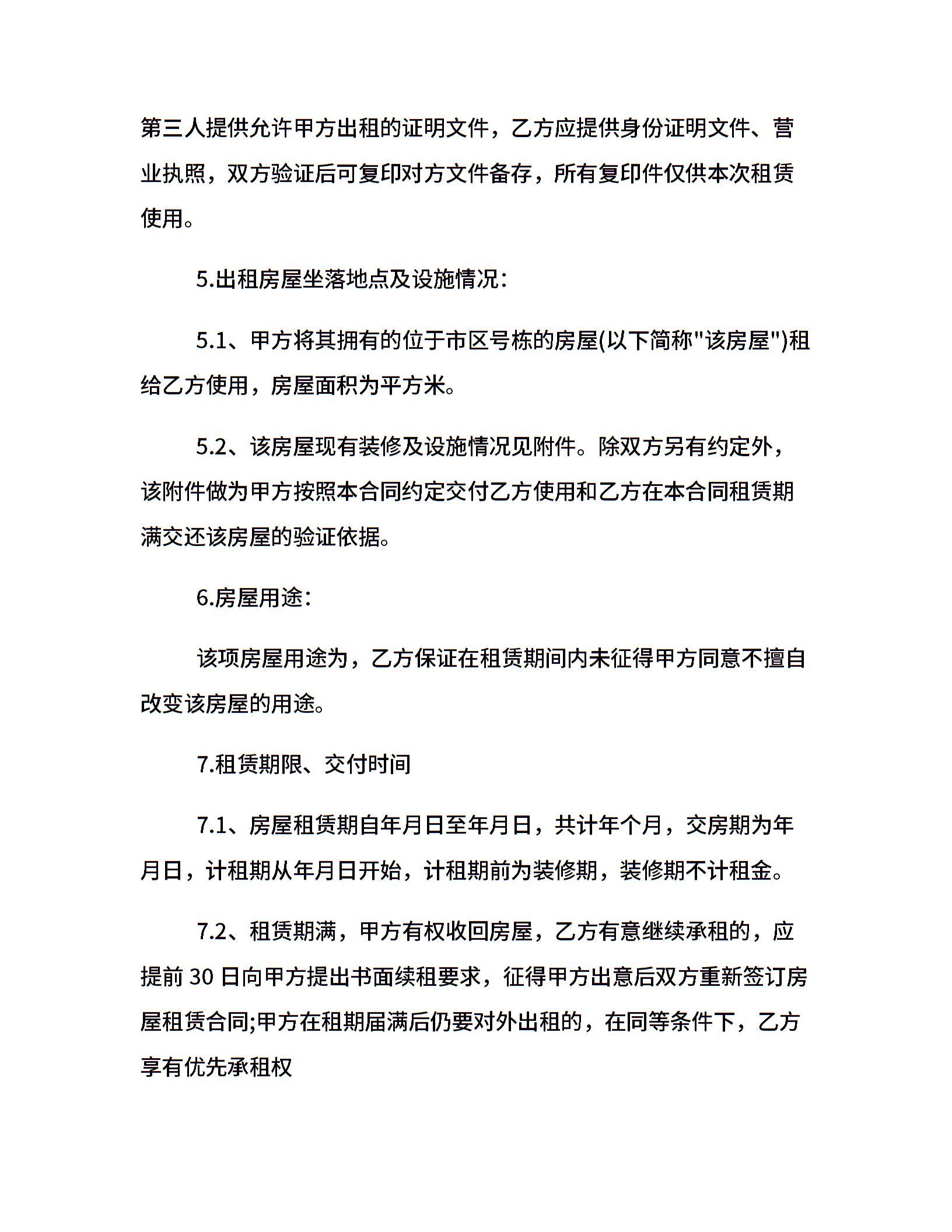 第三人提供允许甲方出租的证明文件，乙方应提供身份证明文件、营业执照，双方验证后可复印对方文件备存，所有复印件仅供本次租赁使用。

5.出租房屋坐落地点及设施情况：

5.1、甲方将其拥有的位于市区号栋的房屋(以下简称"该房屋")租给乙方使用，房屋面积为平方米。

5.2、该房屋现有装修及设施情况见附件。除双方另有约定外，该附件做为甲方按照本合同约定交付乙方使用和乙方在本合同租赁期满交还该房屋的验证依据。

6.房屋用途：

该项房屋用途为，乙方保证在租赁期间内未征得甲方同意不擅自改变该房屋的用途。

7.租赁期限、交付时间

7.1、房屋租赁期自年月日至年月日，共计年个月，交房期为年月日，计租期从年月日开始，计租期前为装修期，装修期不计租金。

7.2、租赁期满，甲方有权收回房屋，乙方有意继续承租的，应提前 30 日向甲方提出书面续租要求，征得甲方出意后双方重新签订房屋租赁合同;甲方在租期届满后仍要对外出租的，在同等条件下，乙方享有优先承租权